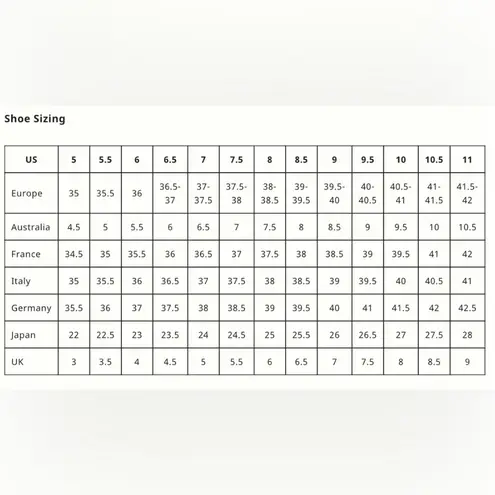 Shoe Sizing

| US | 5 | 5.5 | 6 | 6.5 | 7 | 7.5 | 8 | 8.5 | 9 | 9.5 | 10 | 10.5 | 11 |
|---|---|---|---|---|---|---|---|---|---|---|---|---|---|
| Europe | 35 | 35.5 | 36 | 36.5-37 | 37-37.5 | 37.5-38 | 38-38.5 | 39-39.5 | 39.5-40 | 40-40.5 | 40.5-41 | 41-41.5 | 41.5-42 |
| Australia | 4.5 | 5 | 5.5 | 6 | 6.5 | 7 | 7.5 | 8 | 8.5 | 9 | 9.5 | 10 | 10.5 |
| France | 34.5 | 35 | 35.5 | 36 | 36.5 | 37 | 37.5 | 38 | 38.5 | 39 | 39.5 | 41 | 42 |
| Italy | 35 | 35.5 | 36 | 36.5 | 37 | 37.5 | 38 | 38.5 | 39 | 39.5 | 40 | 40.5 | 41 |
| Germany | 35.5 | 36 | 37 | 37.5 | 38 | 38.5 | 39 | 39.5 | 40 | 41 | 41.5 | 42 | 42.5 |
| Japan | 22 | 22.5 | 23 | 23.5 | 24 | 24.5 | 25 | 25.5 | 26 | 26.5 | 27 | 27.5 | 28 |
| UK | 3 | 3.5 | 4 | 4.5 | 5 | 5.5 | 6 | 6.5 | 7 | 7.5 | 8 | 8.5 | 9 |